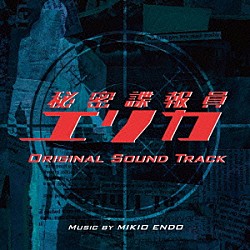 秘密諜報員
エリカ
ORIGINAL SOUND TRACK

MUSIC BY MIKIO ENDO